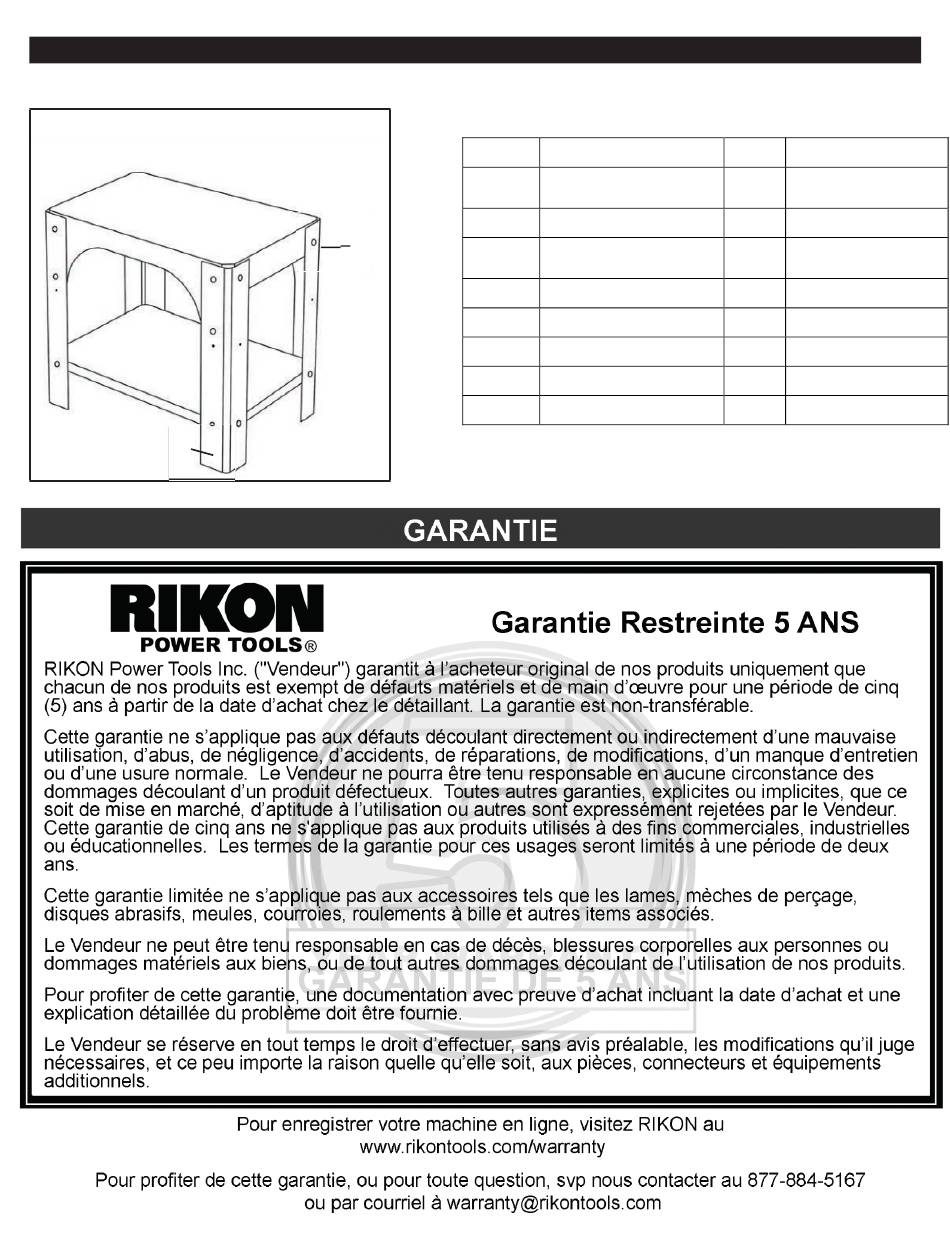 GARANTIE

RIKON
POWER TOOLS®

Garantie Restreinte 5 ANS

RIKON Power Tools Inc. ("Vendeur") garantit à l'acheteur original de nos produits uniquement que chacun de nos produits est exempt de défauts matériels et de main d'œuvre pour une période de cinq (5) ans à partir de la date d'achat chez le détaillant. La garantie est non-transférable.

Cette garantie ne s'applique pas aux défauts découlant directement ou indirectement d'une mauvaise utilisation, d'abus, de négligence, d'accidents, de réparations, de modifications, d'un manque d'entretien ou d'une usure normale. Le Vendeur ne pourra être tenu responsable en aucune circonstance des dommages découlant d'un produit défectueux. Toutes autres garanties, explicites ou implicites, que ce soit de mise en marché, d'aptitude à l'utilisation ou autres sont expressément rejetées par le Vendeur. Cette garantie de cinq ans ne s'applique pas aux produits utilisés à des fins commerciales, industrielles ou éducationnelles. Les termes de la garantie pour ces usages seront limités à une période de deux ans.

Cette garantie limitée ne s'applique pas aux accessoires tels que les lames, mèches de perçage, disques abrasifs, meules, courroies, roulements à bille et autres items associés.

Le Vendeur ne peut être tenu responsable en cas de décès, blessures corporelles aux personnes ou dommages matériels aux biens, ou de tout autres dommages découlant de l'utilisation de nos produits.

Pour profiter de cette garantie, une documentation avec preuve d'achat incluant la date d'achat et une explication détaillée du problème doit être fournie.

Le Vendeur se réserve en tout temps le droit d'effectuer, sans avis préalable, les modifications qu'il juge nécessaires, et ce peu importe la raison quelle qu'elle soit, aux pièces, connecteurs et équipements additionnels.

GARANTIE DE 5 ANS

Pour enregistrer votre machine en ligne, visitez RIKON au www.rikontools.com/warranty

Pour profiter de cette garantie, ou pour toute question, svp nous contacter au 877-884-5167 ou par courriel à warranty@rikontools.com